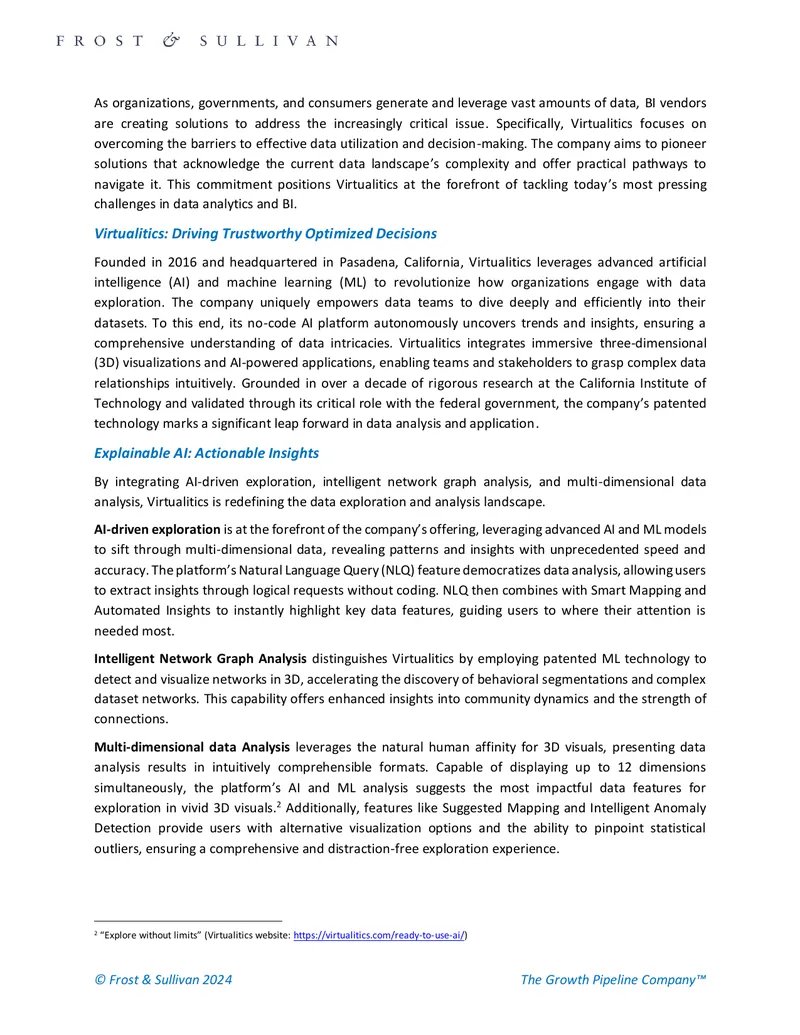 FROST & SULLIVAN

As organizations, governments, and consumers generate and leverage vast amounts of data, BI vendors are creating solutions to address the increasingly critical issue. Specifically, Virtualitics focuses on overcoming the barriers to effective data utilization and decision-making. The company aims to pioneer solutions that acknowledge the current data landscape's complexity and offer practical pathways to navigate it. This commitment positions Virtualitics at the forefront of tackling today's most pressing challenges in data analytics and BI.

Virtualitics: Driving Trustworthy Optimized Decisions

Founded in 2016 and headquartered in Pasadena, California, Virtualitics leverages advanced artificial intelligence (AI) and machine learning (ML) to revolutionize how organizations engage with data exploration. The company uniquely empowers data teams to dive deeply and efficiently into their datasets. To this end, its no-code AI platform autonomously uncovers trends and insights, ensuring a comprehensive understanding of data intricacies. Virtualitics integrates immersive three-dimensional (3D) visualizations and AI-powered applications, enabling teams and stakeholders to grasp complex data relationships intuitively. Grounded in over a decade of rigorous research at the California Institute of Technology and validated through its critical role with the federal government, the company's patented technology marks a significant leap forward in data analysis and application.

Explainable AI: Actionable Insights

By integrating AI-driven exploration, intelligent network graph analysis, and multi-dimensional data analysis, Virtualitics is redefining the data exploration and analysis landscape.

AI-driven exploration is at the forefront of the company's offering, leveraging advanced AI and ML models to sift through multi-dimensional data, revealing patterns and insights with unprecedented speed and accuracy. The platform's Natural Language Query (NLQ) feature democratizes data analysis, allowing users to extract insights through logical requests without coding. NLQ then combines with Smart Mapping and Automated Insights to instantly highlight key data features, guiding users to where their attention is needed most.

Intelligent Network Graph Analysis distinguishes Virtualitics by employing patented ML technology to detect and visualize networks in 3D, accelerating the discovery of behavioral segmentations and complex dataset networks. This capability offers enhanced insights into community dynamics and the strength of connections.

Multi-dimensional data Analysis leverages the natural human affinity for 3D visuals, presenting data analysis results in intuitively comprehensible formats. Capable of displaying up to 12 dimensions simultaneously, the platform's AI and ML analysis suggests the most impactful data features for exploration in vivid 3D visuals.$^2$ Additionally, features like Suggested Mapping and Intelligent Anomaly Detection provide users with alternative visualization options and the ability to pinpoint statistical outliers, ensuring a comprehensive and distraction-free exploration experience.

$^2$ "Explore without limits" (Virtualitics website: https://virtualitics.com/ready-to-use-ai/)

© Frost & Sullivan 2024 The Growth Pipeline Company™